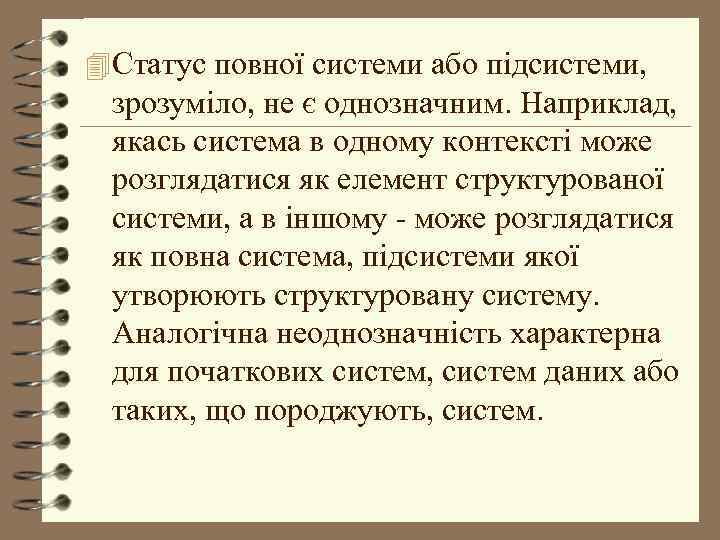 Статус повної системи або підсистеми, зрозуміло, не є однозначним. Наприклад, якась система в одному контексті може розглядатися як елемент структурованої системи, а в іншому - може розглядатися як повна система, підсистеми якої утворюють структуровану систему. Аналогічна неоднозначність характерна для початкових систем, систем даних або таких, що породжують, систем.